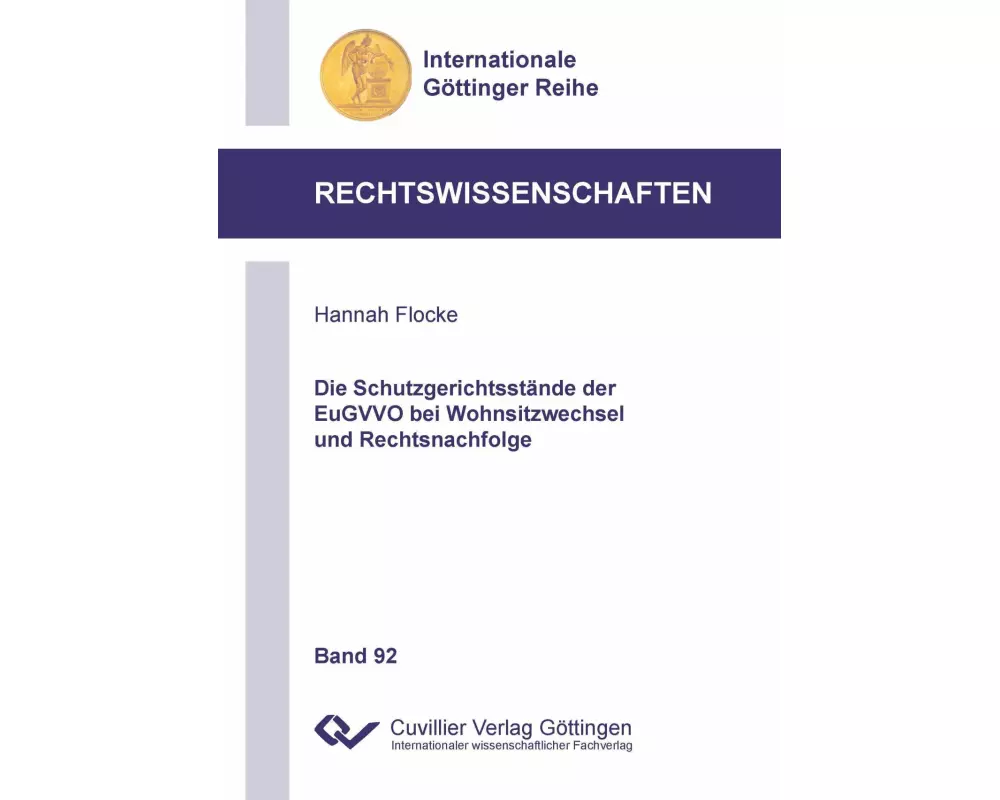 Internationale
Göttinger Reihe

RECHTSWISSENSCHAFTEN

Hannah Flocke

Die Schutzgerichtsstände der EuGVVO bei Wohnsitzwechsel und Rechtsnachfolge

Band 92

Cuvillier Verlag Göttingen
Internationaler wissenschaftlicher Fachverlag